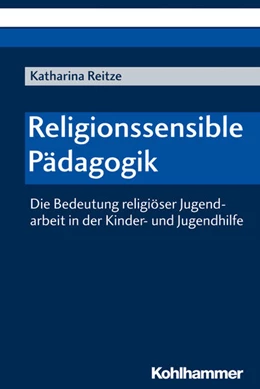 Katharina Reitze

Religionssensible Pädagogik

Die Bedeutung religiöser Jugendarbeit in der Kinder- und Jugendhilfe

Kohlhammer